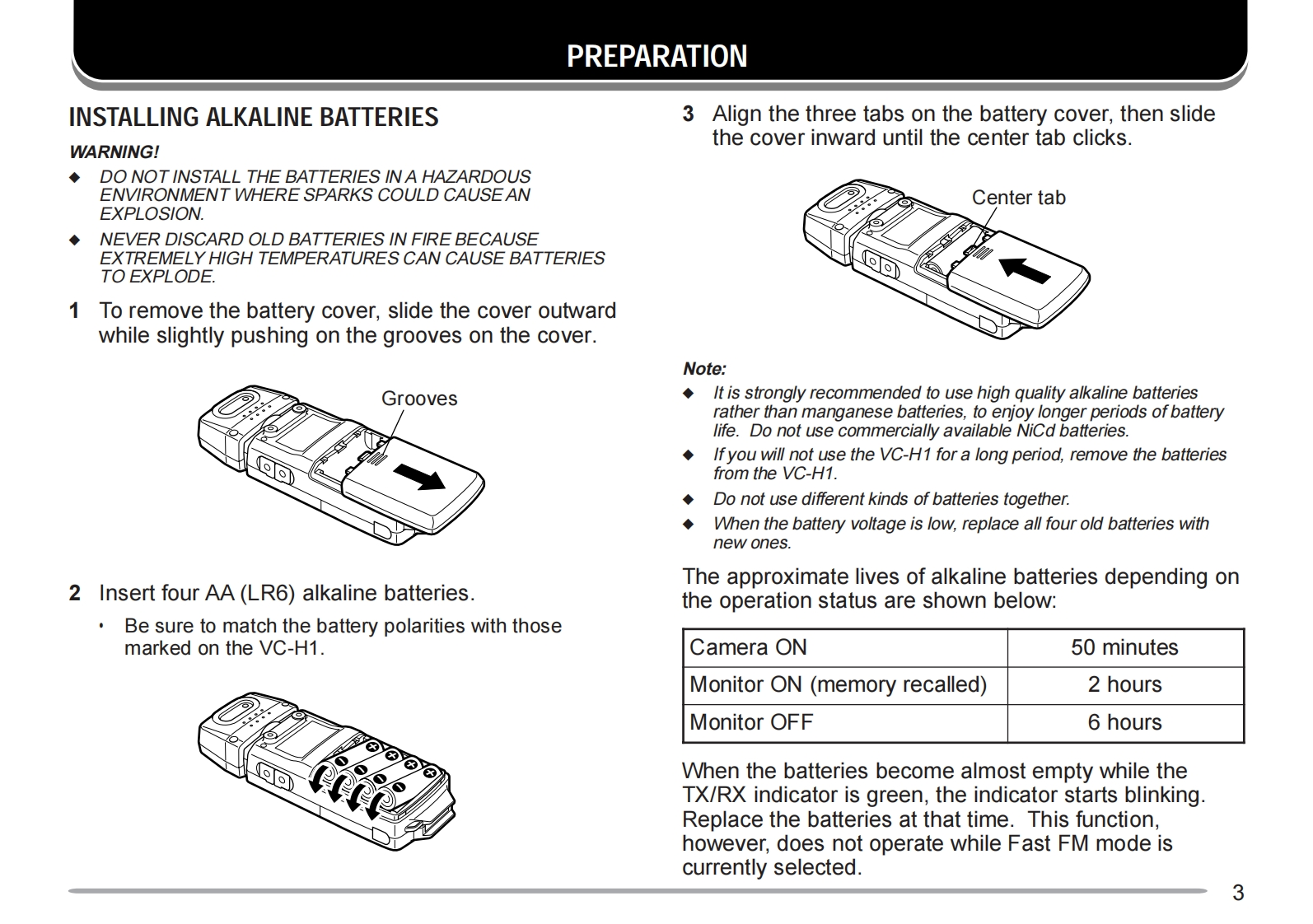 PREPARATION

INSTALLING ALKALINE BATTERIES

WARNING!

◆ DO NOT INSTALL THE BATTERIES IN A HAZARDOUS ENVIRONMENT WHERE SPARKS COULD CAUSE AN EXPLOSION.

◆ NEVER DISCARD OLD BATTERIES IN FIRE BECAUSE EXTREMELY HIGH TEMPERATURES CAN CAUSE BATTERIES TO EXPLODE.

1 To remove the battery cover, slide the cover outward while slightly pushing on the grooves on the cover.

Grooves

2 Insert four AA (LR6) alkaline batteries.

• Be sure to match the battery polarities with those marked on the VC-H1.

3 Align the three tabs on the battery cover, then slide the cover inward until the center tab clicks.

Center tab

Note:

◆ It is strongly recommended to use high quality alkaline batteries rather than manganese batteries, to enjoy longer periods of battery life. Do not use commercially available NiCd batteries.

◆ If you will not use the VC-H1 for a long period, remove the batteries from the VC-H1.

◆ Do not use different kinds of batteries together.

◆ When the battery voltage is low, replace all four old batteries with new ones.

The approximate lives of alkaline batteries depending on the operation status are shown below:

| Camera ON | 50 minutes |
|---|---|
| Monitor ON (memory recalled) | 2 hours |
| Monitor OFF | 6 hours |

When the batteries become almost empty while the TX/RX indicator is green, the indicator starts blinking. Replace the batteries at that time. This function, however, does not operate while Fast FM mode is currently selected.

3